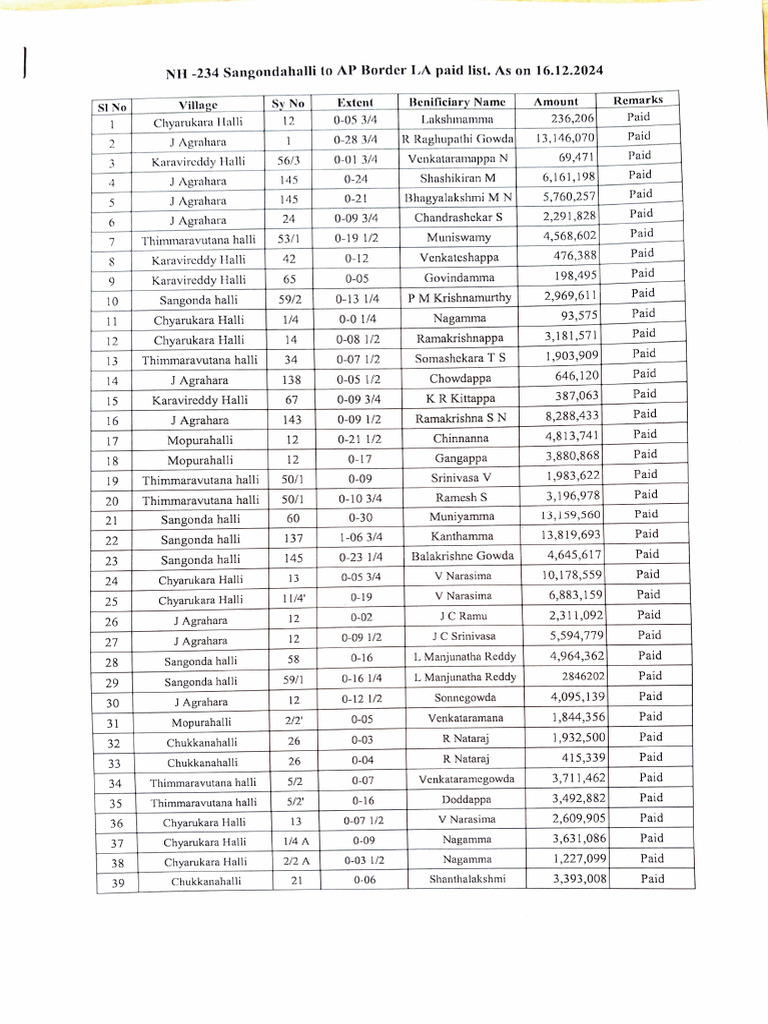 NH -234 Sangondahalli to AP Border LA paid list. As on 16.12.2024

| Sl No | Village | Sy No | Extent | Benificiary Name | Amount | Remarks |
|---|---|---|---|---|---|---|
| 1 | Chyarukara Halli | 12 | 0-05 3/4 | Lakshmamma | 236,206 | Paid |
| 2 | J Agrahara | 1 | 0-28 3/4 | R Raghupathi Gowda | 13,146,070 | Paid |
| 3 | Karavireddy Halli | 56/3 | 0-01 3/4 | Venkataramappa N | 69,471 | Paid |
| 4 | J Agrahara | 145 | 0-24 | Shashikiran M | 6,161,198 | Paid |
| 5 | J Agrahara | 145 | 0-21 | Bhagyalakshmi M N | 5,760,257 | Paid |
| 6 | J Agrahara | 24 | 0-09 3/4 | Chandrashekar S | 2,291,828 | Paid |
| 7 | Thimmaravutana halli | 53/1 | 0-19 1/2 | Muniswamy | 4,568,602 | Paid |
| 8 | Karavireddy Halli | 42 | 0-12 | Venkateshappa | 476,388 | Paid |
| 9 | Karavireddy Halli | 65 | 0-05 | Govindamma | 198,495 | Paid |
| 10 | Sangonda halli | 59/2 | 0-13 1/4 | P M Krishnamurthy | 2,969,611 | Paid |
| 11 | Chyarukara Halli | 1/4 | 0-0 1/4 | Nagamma | 93,575 | Paid |
| 12 | Chyarukara Halli | 14 | 0-08 1/2 | Ramakrishnappa | 3,181,571 | Paid |
| 13 | Thimmaravutana halli | 34 | 0-07 1/2 | Somashekara T S | 1,903,909 | Paid |
| 14 | J Agrahara | 138 | 0-05 1/2 | Chowdappa | 646,120 | Paid |
| 15 | Karavireddy Halli | 67 | 0-09 3/4 | K R Kittappa | 387,063 | Paid |
| 16 | J Agrahara | 143 | 0-09 1/2 | Ramakrishna S N | 8,288,433 | Paid |
| 17 | Mopurahalli | 12 | 0-21 1/2 | Chinnanna | 4,813,741 | Paid |
| 18 | Mopurahalli | 12 | 0-17 | Gangappa | 3,880,868 | Paid |
| 19 | Thimmaravutana halli | 50/1 | 0-09 | Srinivasa V | 1,983,622 | Paid |
| 20 | Thimmaravutana halli | 50/1 | 0-10 3/4 | Ramesh S | 3,196,978 | Paid |
| 21 | Sangonda halli | 60 | 0-30 | Muniyamma | 13,159,560 | Paid |
| 22 | Sangonda halli | 137 | 1-06 3/4 | Kanthamma | 13,819,693 | Paid |
| 23 | Sangonda halli | 145 | 0-23 1/4 | Balakrishne Gowda | 4,645,617 | Paid |
| 24 | Chyarukara Halli | 13 | 0-05 3/4 | V Narasima | 10,178,559 | Paid |
| 25 | Chyarukara Halli | 11/4' | 0-19 | V Narasima | 6,883,159 | Paid |
| 26 | J Agrahara | 12 | 0-02 | J C Ramu | 2,311,092 | Paid |
| 27 | J Agrahara | 12 | 0-09 1/2 | J C Srinivasa | 5,594,779 | Paid |
| 28 | Sangonda halli | 58 | 0-16 | L Manjunatha Reddy | 4,964,362 | Paid |
| 29 | Sangonda halli | 59/1 | 0-16 1/4 | L Manjunatha Reddy | 2846202 | Paid |
| 30 | J Agrahara | 12 | 0-12 1/2 | Sonnegowda | 4,095,139 | Paid |
| 31 | Mopurahalli | 2/2' | 0-05 | Venkataramana | 1,844,356 | Paid |
| 32 | Chukkanahalli | 26 | 0-03 | R Nataraj | 1,932,500 | Paid |
| 33 | Chukkanahalli | 26 | 0-04 | R Nataraj | 415,339 | Paid |
| 34 | Thimmaravutana halli | 5/2 | 0-07 | Venkataramegowda | 3,711,462 | Paid |
| 35 | Thimmaravutana halli | 5/2' | 0-16 | Doddappa | 3,492,882 | Paid |
| 36 | Chyarukara Halli | 13 | 0-07 1/2 | V Narasima | 2,609,905 | Paid |
| 37 | Chyarukara Halli | 1/4 A | 0-09 | Nagamma | 3,631,086 | Paid |
| 38 | Chyarukara Halli | 2/2 A | 0-03 1/2 | Nagamma | 1,227,099 | Paid |
| 39 | Chukkanahalli | 21 | 0-06 | Shanthalakshmi | 3,393,008 | Paid |